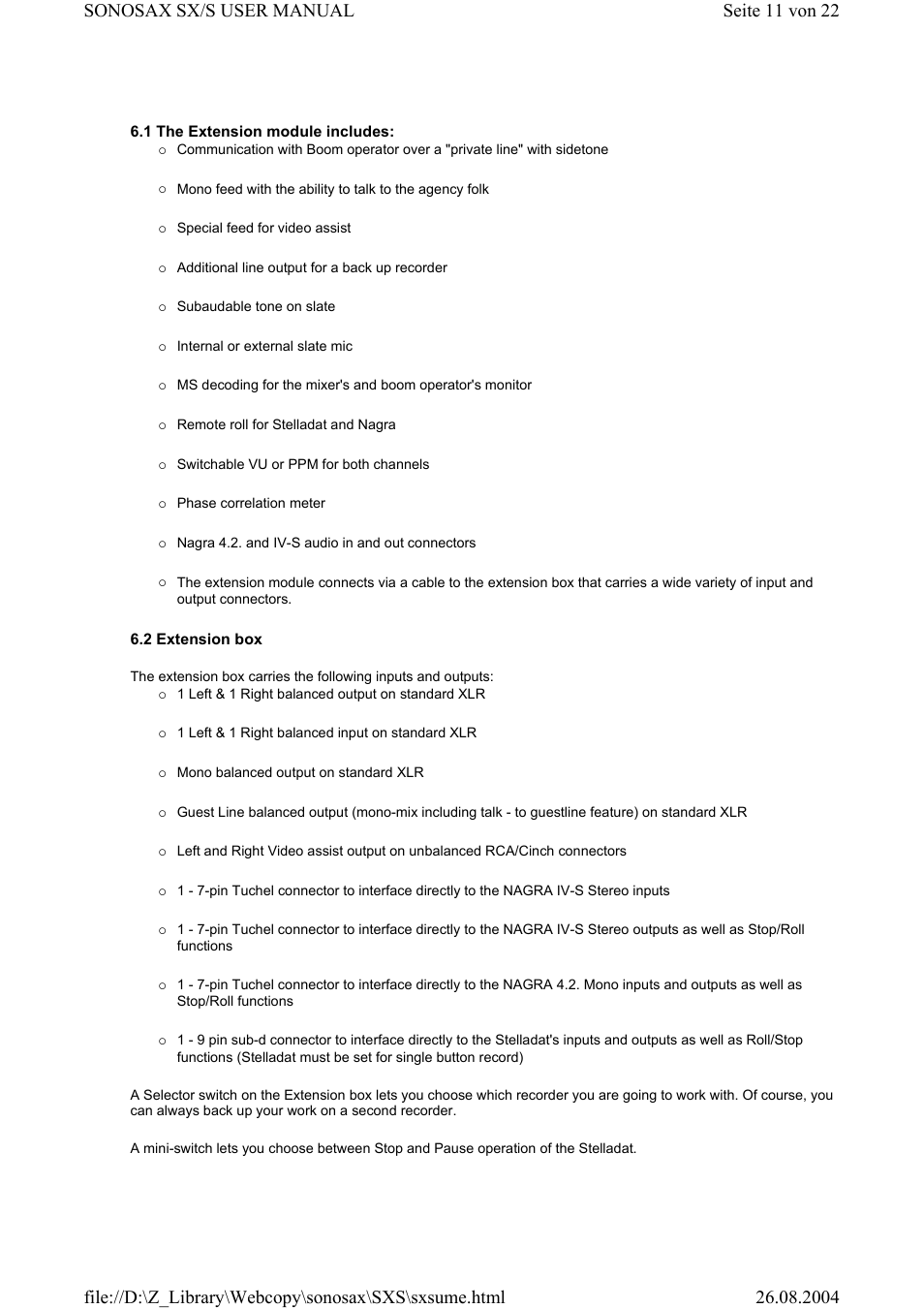 SONOSAX SX/S USER MANUAL

Seite 11 von 22

6.1 The Extension module includes:

○ Communication with Boom operator over a "private line" with sidetone

○ Mono feed with the ability to talk to the agency folk

○ Special feed for video assist

○ Additional line output for a back up recorder

○ Subaudable tone on slate

○ Internal or external slate mic

○ MS decoding for the mixer's and boom operator's monitor

○ Remote roll for Stelladat and Nagra

○ Switchable VU or PPM for both channels

○ Phase correlation meter

○ Nagra 4.2. and IV-S audio in and out connectors

○ The extension module connects via a cable to the extension box that carries a wide variety of input and output connectors.

6.2 Extension box

The extension box carries the following inputs and outputs:

○ 1 Left & 1 Right balanced output on standard XLR

○ 1 Left & 1 Right balanced input on standard XLR

○ Mono balanced output on standard XLR

○ Guest Line balanced output (mono-mix including talk - to guestline feature) on standard XLR

○ Left and Right Video assist output on unbalanced RCA/Cinch connectors

○ 1 - 7-pin Tuchel connector to interface directly to the NAGRA IV-S Stereo inputs

○ 1 - 7-pin Tuchel connector to interface directly to the NAGRA IV-S Stereo outputs as well as Stop/Roll functions

○ 1 - 7-pin Tuchel connector to interface directly to the NAGRA 4.2. Mono inputs and outputs as well as Stop/Roll functions

○ 1 - 9 pin sub-d connector to interface directly to the Stelladat's inputs and outputs as well as Roll/Stop functions (Stelladat must be set for single button record)

A Selector switch on the Extension box lets you choose which recorder you are going to work with. Of course, you can always back up your work on a second recorder.

A mini-switch lets you choose between Stop and Pause operation of the Stelladat.

file://D:\Z_Library\Webcopy\sonosax\SXS\sxsume.html

26.08.2004